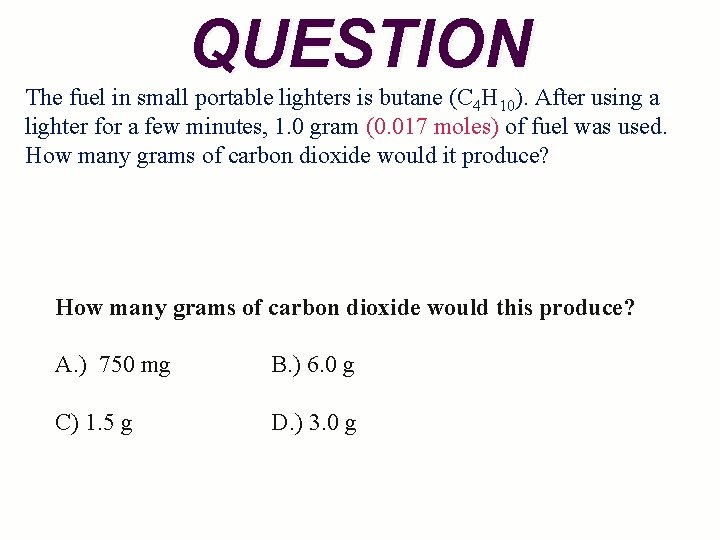 QUESTION

The fuel in small portable lighters is butane ($C_4H_{10}$). After using a lighter for a few minutes, 1.0 gram (0.017 moles) of fuel was used. How many grams of carbon dioxide would it produce?

How many grams of carbon dioxide would this produce?

A.) 750 mg B.) 6.0 g

C) 1.5 g D.) 3.0 g